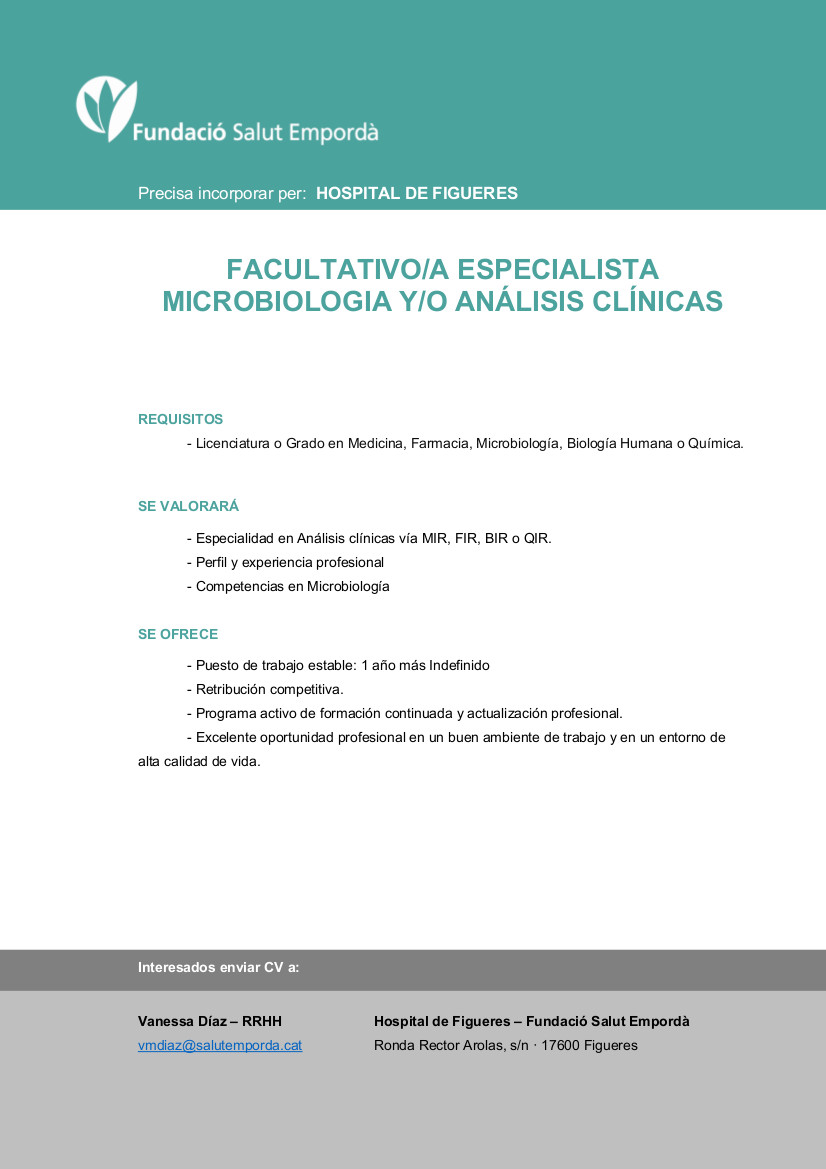 Fundació Salut Empordà

Precisa incorporar per: HOSPITAL DE FIGUERES

FACULTATIVO/A ESPECIALISTA MICROBIOLOGIA Y/O ANÁLISIS CLÍNICAS

REQUISITOS

- Licenciatura o Grado en Medicina, Farmacia, Microbiología, Biología Humana o Química.

SE VALORARÁ

- Especialidad en Análisis clínicas vía MIR, FIR, BIR o QIR.
- Perfil y experiencia profesional
- Competencias en Microbiología

SE OFRECE

- Puesto de trabajo estable: 1 año más Indefinido
- Retribución competitiva.
- Programa activo de formación continuada y actualización profesional.
- Excelente oportunidad profesional en un buen ambiente de trabajo y en un entorno de alta calidad de vida.

Interesados enviar CV a:

Vanessa Díaz – RRHH
vmdiaz@salutemporda.cat

Hospital de Figueres – Fundació Salut Empordà
Ronda Rector Arolas, s/n · 17600 Figueres